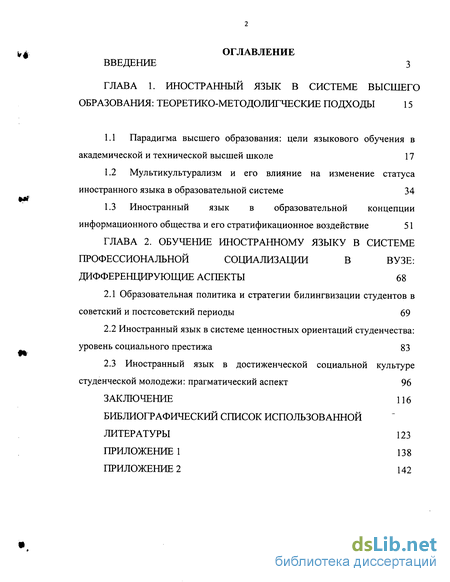 2

ОГЛАВЛЕНИЕ

ВВЕДЕНИЕ 3

ГЛАВА 1. ИНОСТРАННЫЙ ЯЗЫК В СИСТЕМЕ ВЫСШЕГО ОБРАЗОВАНИЯ: ТЕОРЕТИКО-МЕТОДОЛИГЧЕСКИЕ ПОДХОДЫ 15

1.1 Парадигма высшего образования: цели языкового обучения в академической и технической высшей школе 17

1.2 Мультикультурализм и его влияние на изменение статуса иностранного языка в образовательной системе 34

1.3 Иностранный язык в образовательной концепции информационного общества и его стратификационное воздействие 51

ГЛАВА 2. ОБУЧЕНИЕ ИНОСТРАННОМУ ЯЗЫКУ В СИСТЕМЕ ПРОФЕССИОНАЛЬНОЙ СОЦИАЛИЗАЦИИ В ВУЗЕ: ДИФФЕРЕНЦИРУЮЩИЕ АСПЕКТЫ 68

2.1 Образовательная политика и стратегии билингвизации студентов в советский и постсоветский периоды 69

2.2 Иностранный язык в системе ценностных ориентаций студенчества: уровень социального престижа 83

2.3 Иностранный язык в достиженческой социальной культуре студенческой молодежи: прагматический аспект 96

ЗАКЛЮЧЕНИЕ 116

БИБЛИОГРАФИЧЕСКИЙ СПИСОК ИСПОЛЬЗОВАННОЙ ЛИТЕРАТУРЫ 123

ПРИЛОЖЕНИЕ 1 138

ПРИЛОЖЕНИЕ 2 142

dsLib.net
библиотека диссертаций